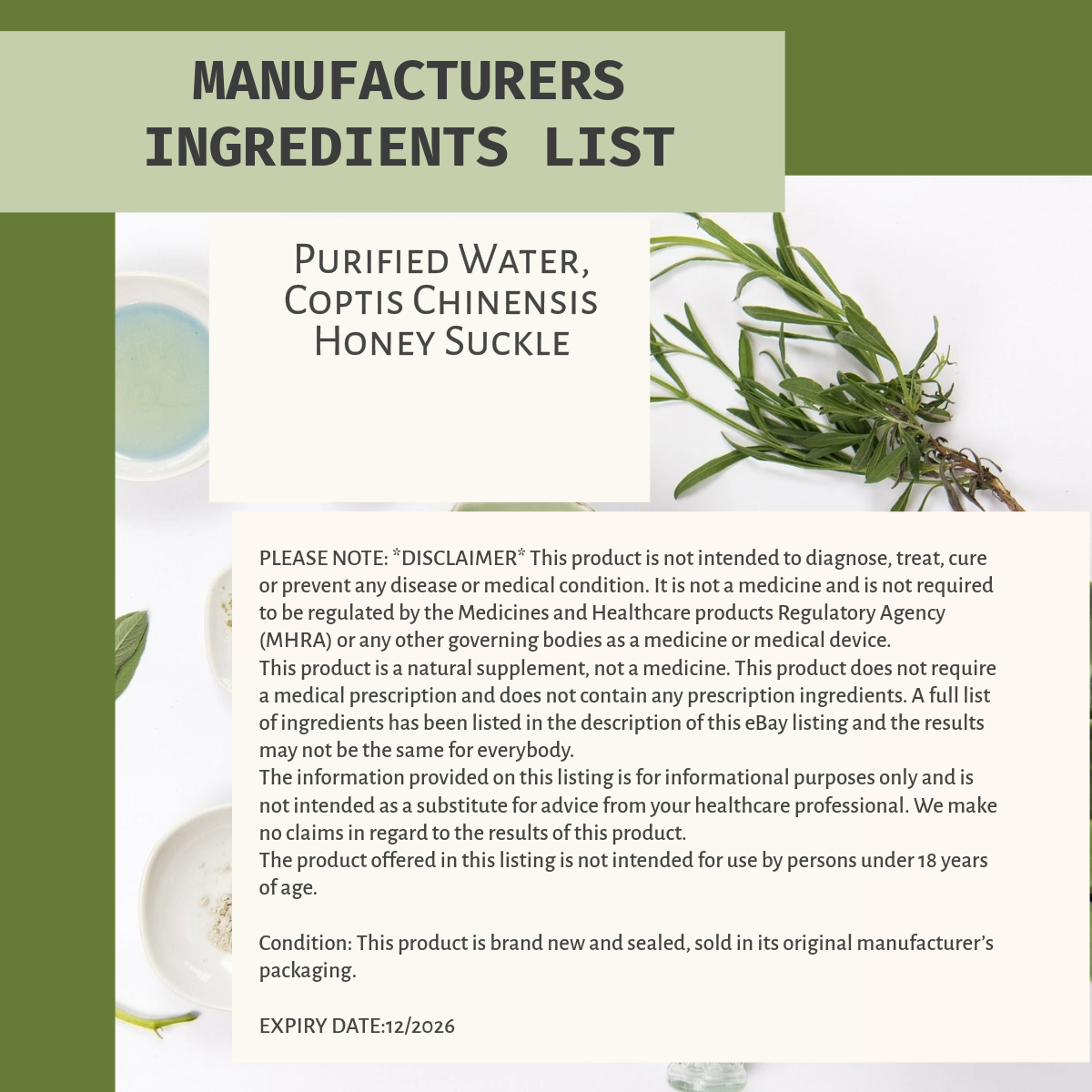 MANUFACTURERS INGREDIENTS LIST

Purified Water, Coptis Chinensis Honey Suckle

PLEASE NOTE: *DISCLAIMER* This product is not intended to diagnose, treat, cure or prevent any disease or medical condition. It is not a medicine and is not required to be regulated by the Medicines and Healthcare products Regulatory Agency (MHRA) or any other governing bodies as a medicine or medical device.
This product is a natural supplement, not a medicine. This product does not require a medical prescription and does not contain any prescription ingredients. A full list of ingredients has been listed in the description of this eBay listing and the results may not be the same for everybody.
The information provided on this listing is for informational purposes only and is not intended as a substitute for advice from your healthcare professional. We make no claims in regard to the results of this product.
The product offered in this listing is not intended for use by persons under 18 years of age.

Condition: This product is brand new and sealed, sold in its original manufacturer's packaging.

EXPIRY DATE:12/2026